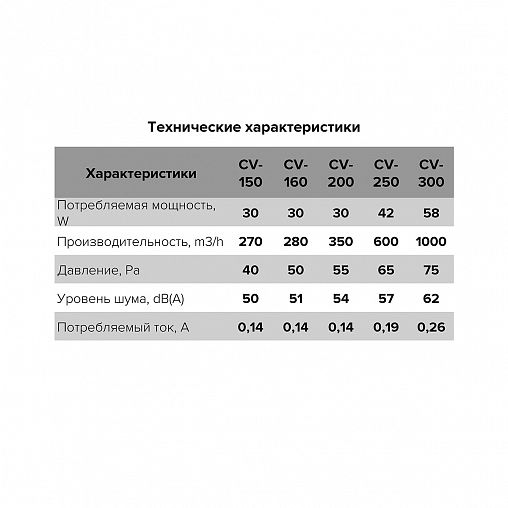 Технические характеристики

| Характеристики | CV-150 | CV-160 | CV-200 | CV-250 | CV-300 |
|---|---|---|---|---|---|
| Потребляемая мощность, W | 30 | 30 | 30 | 42 | 58 |
| Производительность, m3/h | 270 | 280 | 350 | 600 | 1000 |
| Давление, Pa | 40 | 50 | 55 | 65 | 75 |
| Уровень шума, dB(A) | 50 | 51 | 54 | 57 | 62 |
| Потребляемый ток, A | 0,14 | 0,14 | 0,14 | 0,19 | 0,26 |